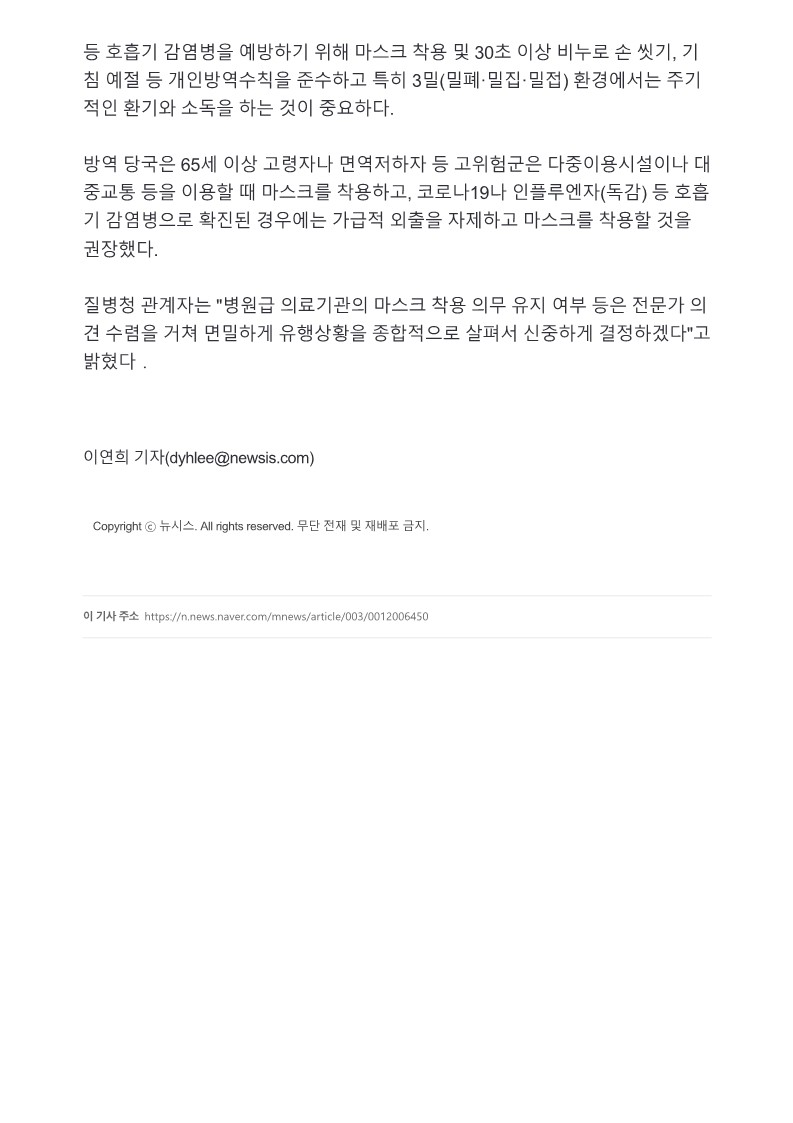 등 호흡기 감염병을 예방하기 위해 마스크 착용 및 30초 이상 비누로 손 씻기, 기침 예절 등 개인방역수칙을 준수하고 특히 3밀(밀폐·밀집·밀접) 환경에서는 주기적인 환기와 소독을 하는 것이 중요하다.

방역 당국은 65세 이상 고령자나 면역저하자 등 고위험군은 다중이용시설이나 대중교통 등을 이용할 때 마스크를 착용하고, 코로나19나 인플루엔자(독감) 등 호흡기 감염병으로 확진된 경우에는 가급적 외출을 자제하고 마스크를 착용할 것을 권장했다.

질병청 관계자는 "병원급 의료기관의 마스크 착용 의무 유지 여부 등은 전문가 의견 수렴을 거쳐 면밀하게 유행상황을 종합적으로 살펴서 신중하게 결정하겠다"고 밝혔다 .

이연희 기자(dyhlee@newsis.com)

Copyright ⓒ 뉴시스. All rights reserved. 무단 전재 및 재배포 금지.

이 기사 주소 https://n.news.naver.com/mnews/article/003/0012006450